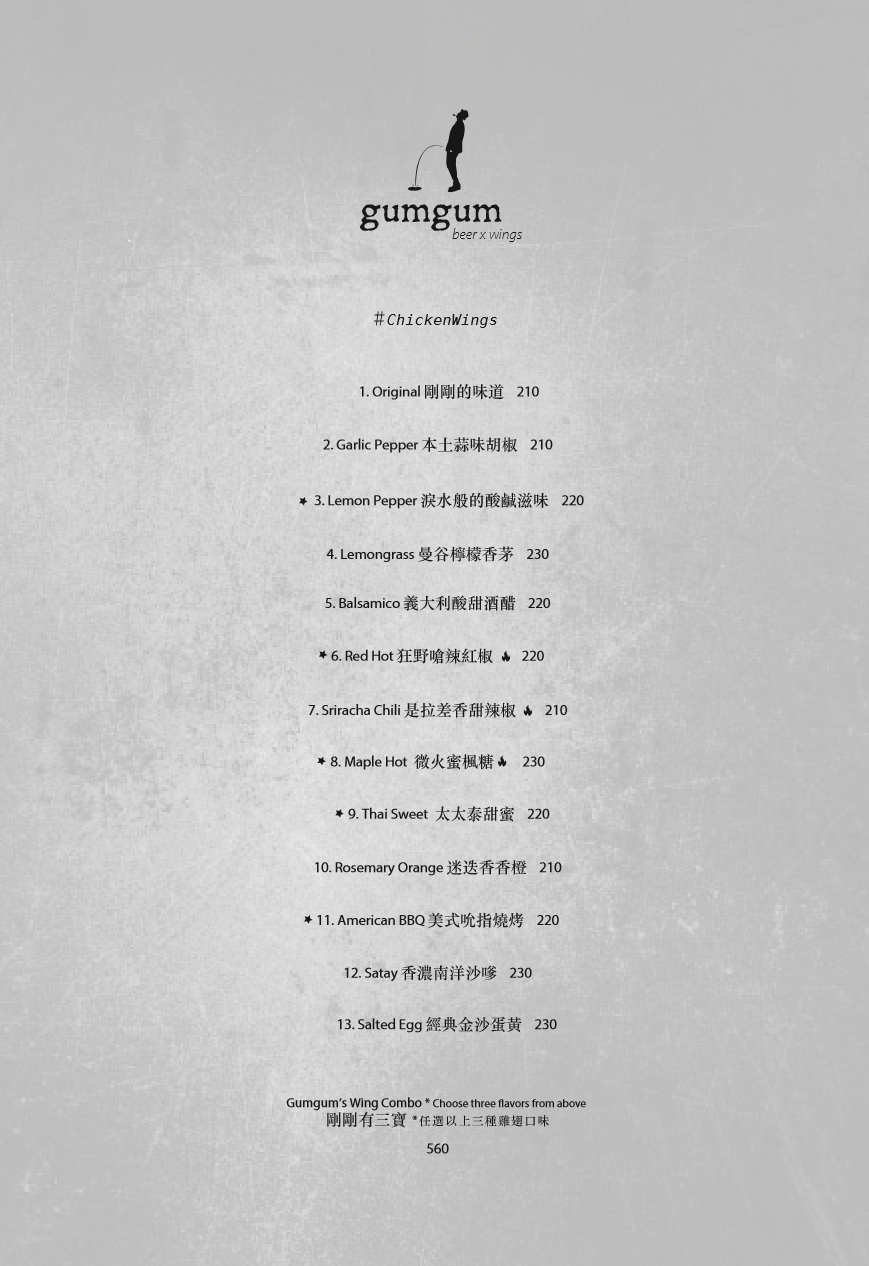 gumgum
beer x wings

#ChickenWings

1. Original 剛剛的味道 210

2. Garlic Pepper 本土蒜味胡椒 210

✶ 3. Lemon Pepper 淚水般的酸鹹滋味 220

4. Lemongrass 曼谷檸檬香茅 230

5. Balsamico 義大利酸甜酒醋 220

✶ 6. Red Hot 狂野嗆辣紅椒 220

7. Sriracha Chili 是拉差香甜辣椒 210

✶ 8. Maple Hot 微火蜜楓糖 230

✶ 9. Thai Sweet 太太泰甜蜜 220

10. Rosemary Orange 迷迭香香橙 210

✶ 11. American BBQ 美式吮指燒烤 220

12. Satay 香濃南洋沙嗲 230

13. Salted Egg 經典金沙蛋黃 230

Gumgum's Wing Combo * Choose three flavors from above
剛剛有三寶 *任選以上三種雞翅口味
560